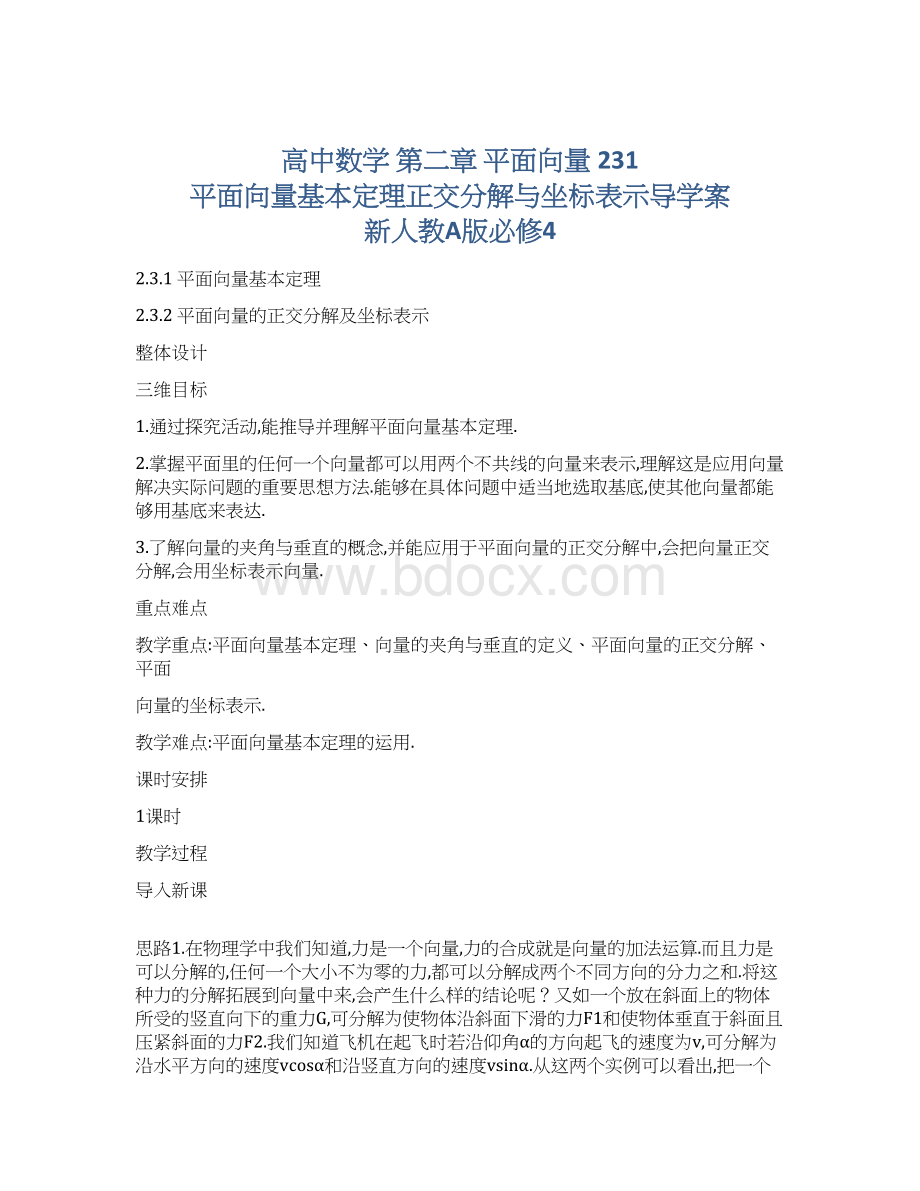 高中数学 第二章 平面向量 231
平面向量基本定理正交分解与坐标表示导学案
新人教A版必修4

2.3.1 平面向量基本定理

2.3.2 平面向量的正交分解及坐标表示

整体设计

三维目标

1.通过探究活动,能推导并理解平面向量基本定理.

2.掌握平面里的任何一个向量都可以用两个不共线的向量来表示,理解这是应用向量解决实际问题的重要思想方法.能够在具体问题中适当地选取基底,使其他向量都能够用基底来表达.

3.了解向量的夹角与垂直的概念,并能应用于平面向量的正交分解中,会把向量正交分解,会用坐标表示向量.

www.bdocx.com

重点难点

教学重点:平面向量基本定理、向量的夹角与垂直的定义、平面向量的正交分解、平面

向量的坐标表示.

教学难点:平面向量基本定理的运用.

课时安排

1课时

教学过程

导入新课

思路1.在物理学中我们知道,力是一个向量,力的合成就是向量的加法运算.而且力是可以分解的,任何一个大小不为零的力,都可以分解成两个不同方向的分力之和.将这种力的分解拓展到向量中来,会产生什么样的结论呢？又如一个放在斜面上的物体所受的竖直向下的重力G,可分解为使物体沿斜面下滑的力F1和使物体垂直于斜面且压紧斜面的力F2.我们知道飞机在起飞时若沿仰角α的方向起飞的速度为v,可分解为沿水平方向的速度vcosα和沿竖直方向的速度vsinα.从这两个实例可以看出,把一个